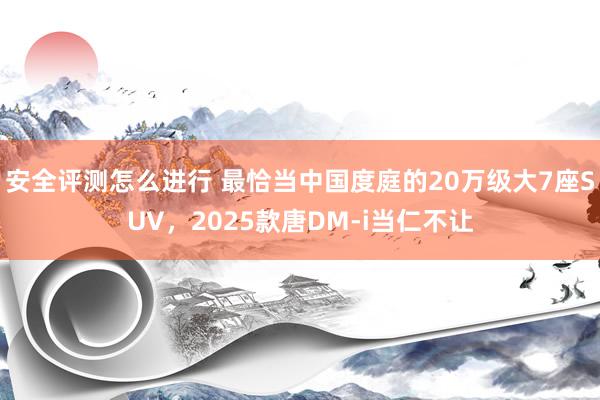 安全评测怎么进行 最恰当中国度庭的20万级大7座SUV，2025款唐DM-i当仁不让